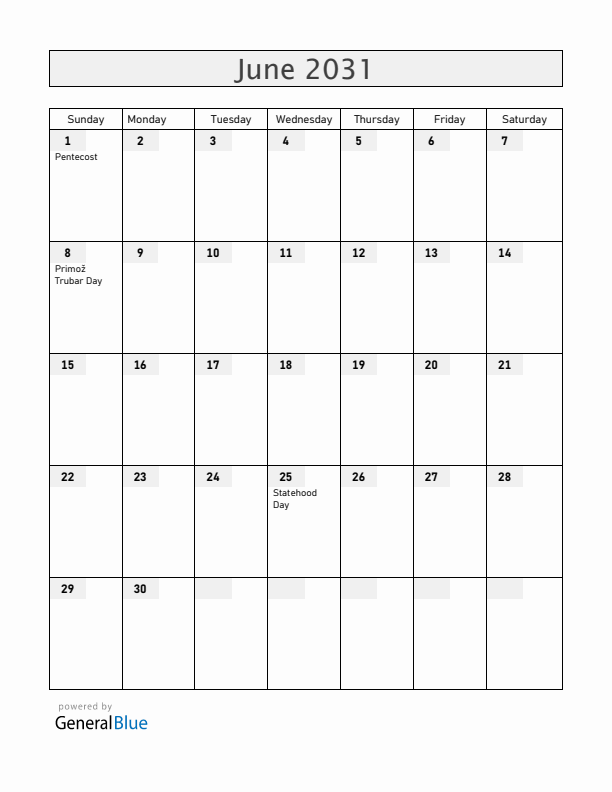 June 2031

| Sunday | Monday | Tuesday | Wednesday | Thursday | Friday | Saturday |
|---|---|---|---|---|---|---|
| 1 Pentecost | 2 | 3 | 4 | 5 | 6 | 7 |
| 8 Primož Trubar Day | 9 | 10 | 11 | 12 | 13 | 14 |
| 15 | 16 | 17 | 18 | 19 | 20 | 21 |
| 22 | 23 | 24 | 25 Statehood Day | 26 | 27 | 28 |
| 29 | 30 | | | | | |

powered by
GeneralBlue